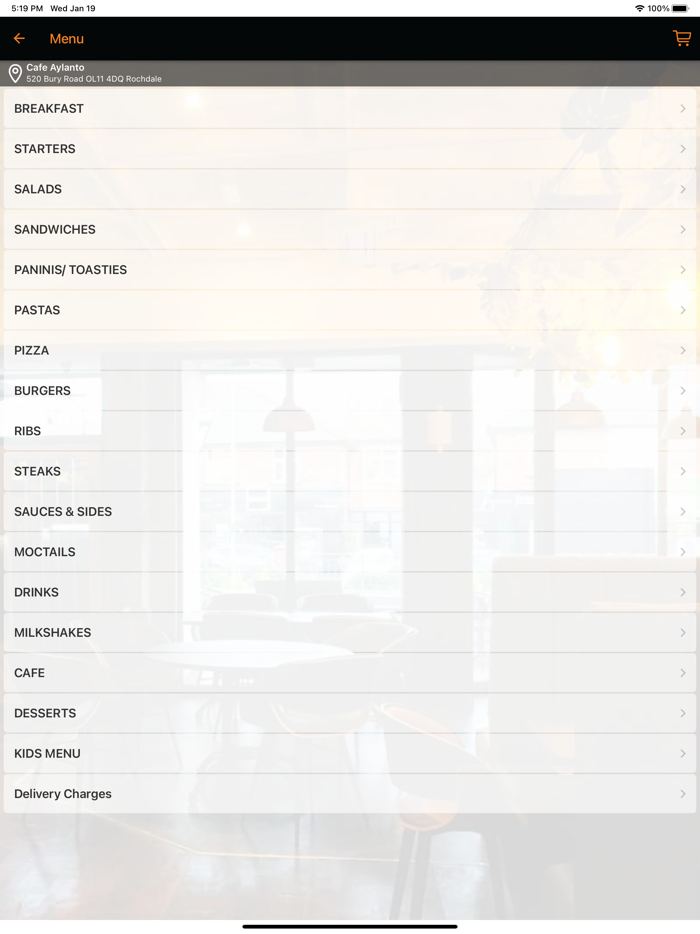 5:19 PM Wed Jan 19

100%

Menu

Cafe Aylanto
520 Bury Road OL11 4DQ Rochdale

BREAKFAST

STARTERS

SALADS

SANDWICHES

PANINIS/ TOASTIES

PASTAS

PIZZA

BURGERS

RIBS

STEAKS

SAUCES & SIDES

MOCTAILS

DRINKS

MILKSHAKES

CAFE

DESSERTS

KIDS MENU

Delivery Charges